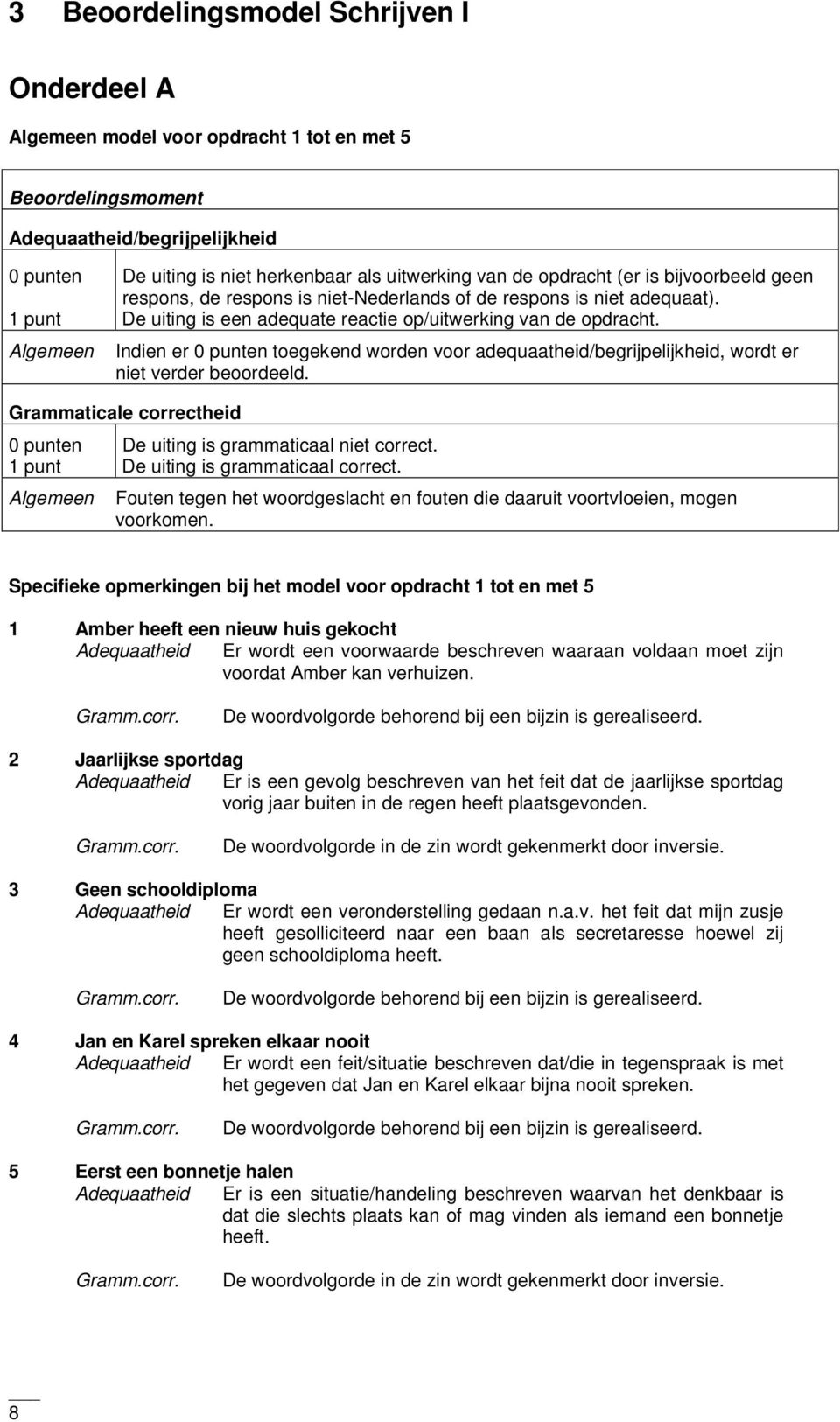 3 Beoordelingsmodel Schrijven I

Onderdeel A

Algemeen model voor opdracht 1 tot en met 5

Beoordelingsmoment

Adequaatheid/begrijpelijkheid

0 punten De uiting is niet herkenbaar als uitwerking van de opdracht (er is bijvoorbeeld geen respons, de respons is niet-Nederlands of de respons is niet adequaat).
1 punt De uiting is een adequate reactie op/uitwerking van de opdracht.

Algemeen Indien er 0 punten toegekend worden voor adequaatheid/begrijpelijkheid, wordt er niet verder beoordeeld.

Grammaticale correctheid

0 punten De uiting is grammaticaal niet correct.
1 punt De uiting is grammaticaal correct.

Algemeen Fouten tegen het woordgeslacht en fouten die daaruit voortvloeien, mogen voorkomen.

Specifieke opmerkingen bij het model voor opdracht 1 tot en met 5

1 Amber heeft een nieuw huis gekocht
Adequaatheid Er wordt een voorwaarde beschreven waaraan voldaan moet zijn voordat Amber kan verhuizen.

Gramm.corr. De woordvolgorde behorend bij een bijzin is gerealiseerd.

2 Jaarlijkse sportdag
Adequaatheid Er is een gevolg beschreven van het feit dat de jaarlijkse sportdag vorig jaar buiten in de regen heeft plaatsgevonden.

Gramm.corr. De woordvolgorde in de zin wordt gekenmerkt door inversie.

3 Geen schooldiploma
Adequaatheid Er wordt een veronderstelling gedaan n.a.v. het feit dat mijn zusje heeft gesolliciteerd naar een baan als secretaresse hoewel zij geen schooldiploma heeft.

Gramm.corr. De woordvolgorde behorend bij een bijzin is gerealiseerd.

4 Jan en Karel spreken elkaar nooit
Adequaatheid Er wordt een feit/situatie beschreven dat/die in tegenspraak is met het gegeven dat Jan en Karel elkaar bijna nooit spreken.

Gramm.corr. De woordvolgorde behorend bij een bijzin is gerealiseerd.

5 Eerst een bonnetje halen
Adequaatheid Er is een situatie/handeling beschreven waarvan het denkbaar is dat die slechts plaats kan of mag vinden als iemand een bonnetje heeft.

Gramm.corr. De woordvolgorde in de zin wordt gekenmerkt door inversie.

8